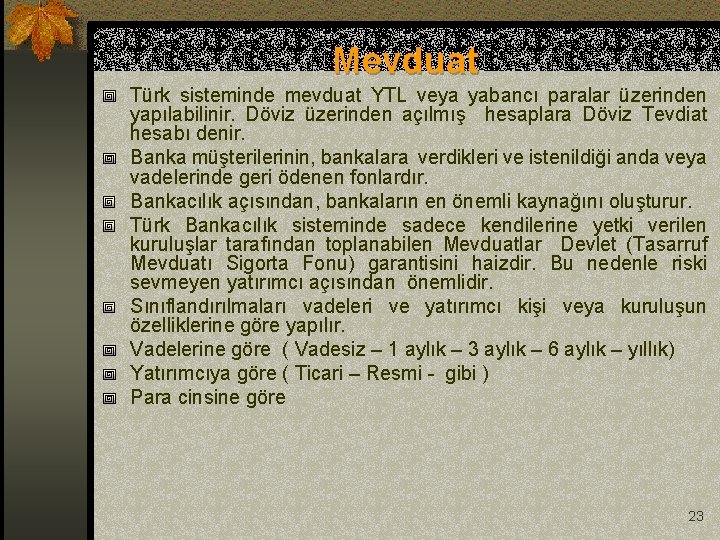 Mevduat

Türk sisteminde mevduat YTL veya yabancı paralar üzerinden yapılabilinir. Döviz üzerinden açılmış hesaplara Döviz Tevdiat hesabı denir.

Banka müşterilerinin, bankalara verdikleri ve istenildiği anda veya vadelerinde geri ödenen fonlardır.

Bankacılık açısından, bankaların en önemli kaynağını oluşturur.

Türk Bankacılık sisteminde sadece kendilerine yetki verilen kuruluşlar tarafından toplanabilen Mevduatlar Devlet (Tasarruf Mevduatı Sigorta Fonu) garantisini haizdir. Bu nedenle riski sevmeyen yatırımcı açısından önemlidir.

Sınıflandırılmaları vadeleri ve yatırımcı kişi veya kuruluşun özelliklerine göre yapılır.

Vadelerine göre ( Vadesiz – 1 aylık – 3 aylık – 6 aylık – yıllık)

Yatırımcıya göre ( Ticari – Resmi - gibi )

Para cinsine göre

23